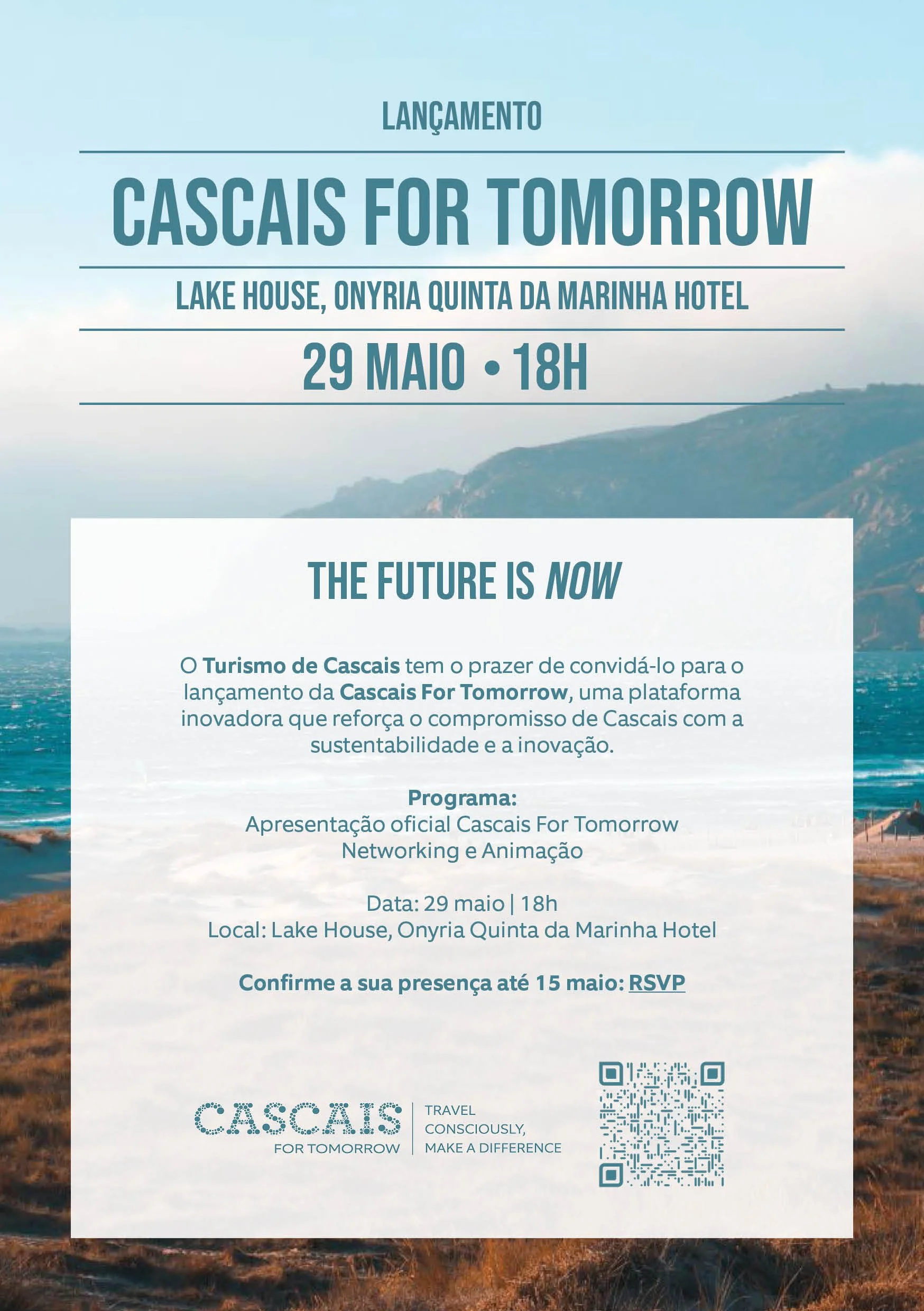 LANÇAMENTO

CASCAIS FOR TOMORROW

LAKE HOUSE, ONYRIA QUINTA DA MARINHA HOTEL

29 MAIO • 18H

THE FUTURE IS NOW

O Turismo de Cascais tem o prazer de convidá-lo para o lançamento da Cascais For Tomorrow, uma plataforma inovadora que reforça o compromisso de Cascais com a sustentabilidade e a inovação.

Programa:
Apresentação oficial Cascais For Tomorrow
Networking e Animação

Data: 29 maio | 18h
Local: Lake House, Onyria Quinta da Marinha Hotel

Confirme a sua presença até 15 maio: RSVP

CASCAIS
FOR TOMORROW

TRAVEL
CONSCIOUSLY,
MAKE A DIFFERENCE